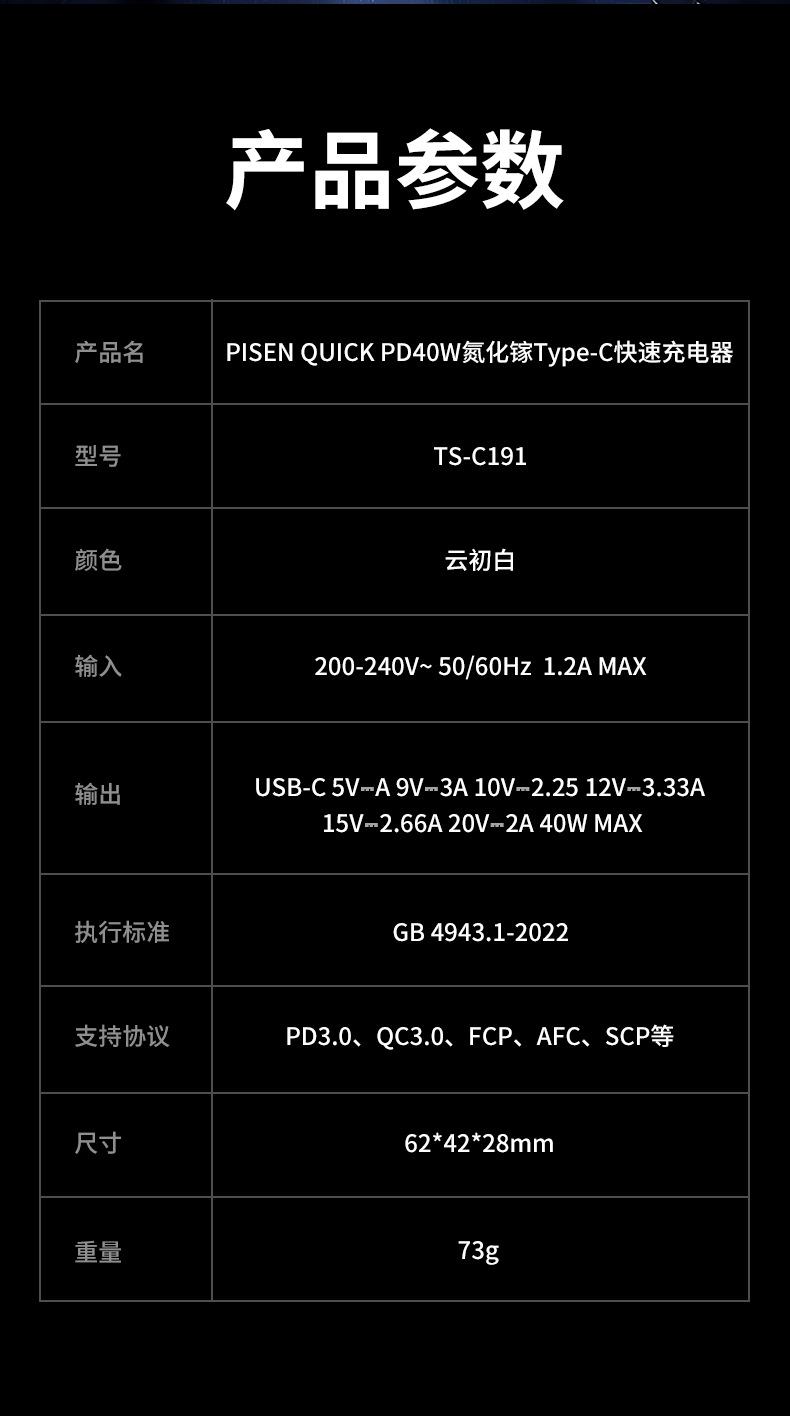 产品参数

| 产品名 | PISEN QUICK PD40W氮化镓Type-C快速充电器 |
|---|---|
| 型号 | TS-C191 |
| 颜色 | 云初白 |
| 输入 | 200-240V~ 50/60Hz 1.2A MAX |
| 输出 | USB-C 5V⎓A 9V⎓3A 10V⎓2.25 12V⎓3.33A 15V⎓2.66A 20V⎓2A 40W MAX |
| 执行标准 | GB 4943.1-2022 |
| 支持协议 | PD3.0、QC3.0、FCP、AFC、SCP等 |
| 尺寸 | 62*42*28mm |
| 重量 | 73g |